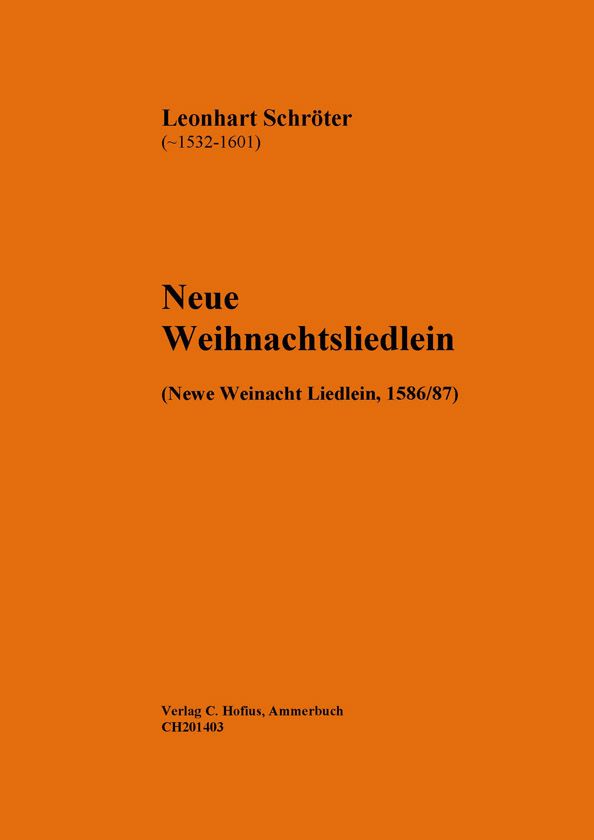 Leonhart Schröter
(~1532-1601)

Neue
Weihnachtsliedlein

(Newe Weinacht Liedlein, 1586/87)

Verlag C. Hofius, Ammerbuch
CH201403